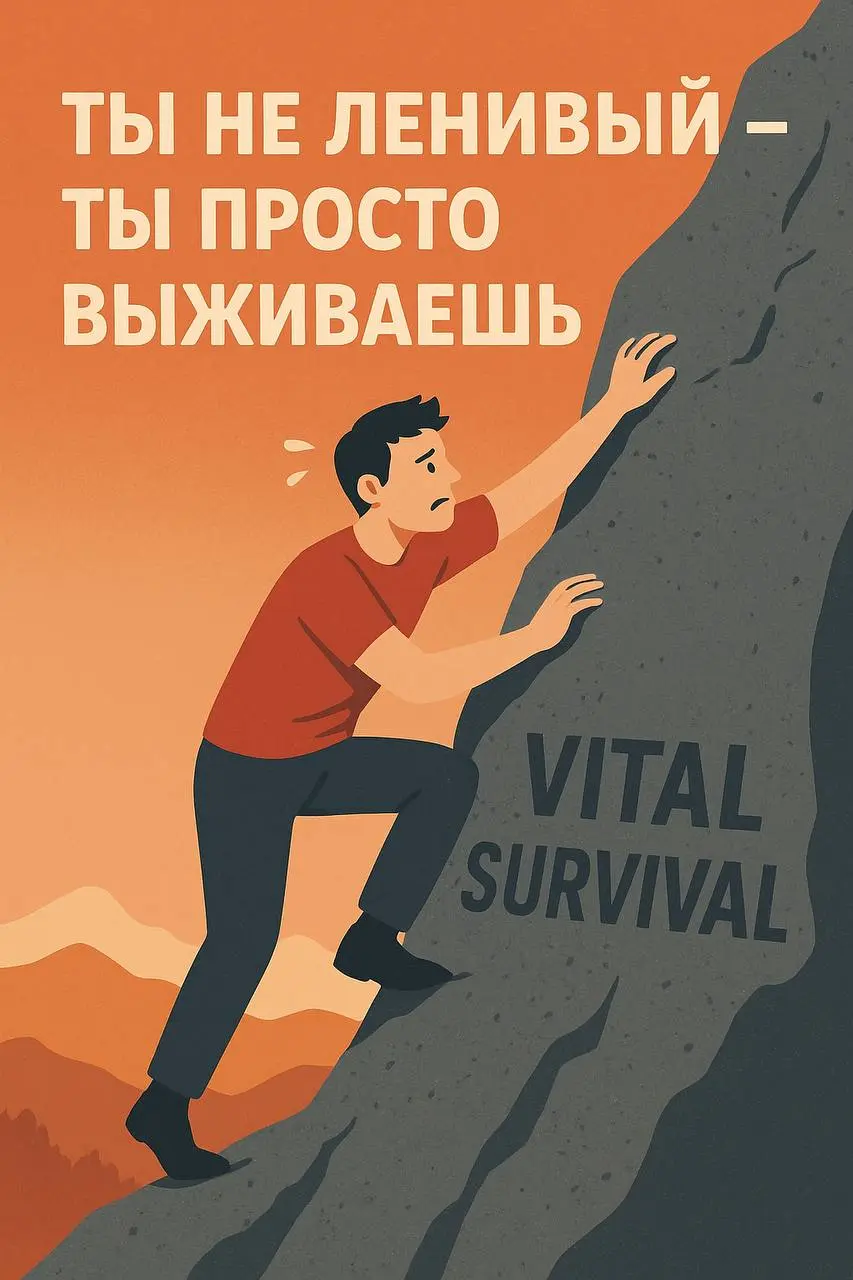 ТЫ НЕ ЛЕНИВЫЙ – ТЫ ПРОСТО ВЫЖИВАЕШЬ

VITAL SURVIVAL